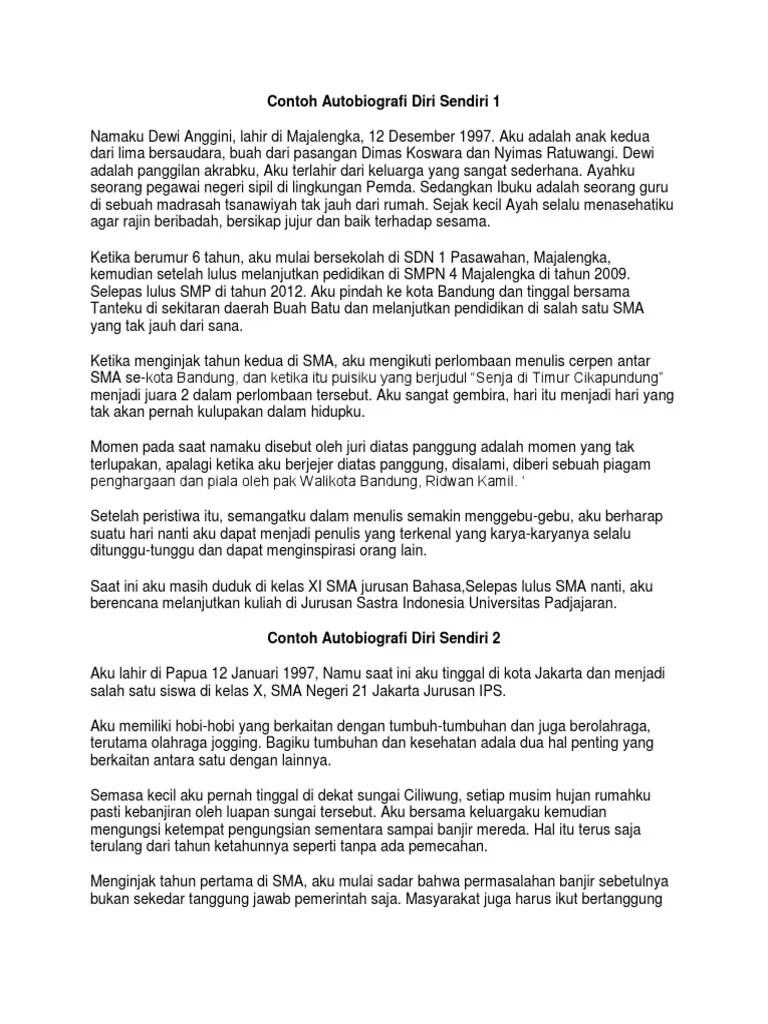 Contoh Autobiografi Diri Sendiri 1

Namaku Dewi Anggini, lahir di Majalengka, 12 Desember 1997. Aku adalah anak kedua dari lima bersaudara, buah dari pasangan Dimas Koswara dan Nyimas Ratuwangi. Dewi adalah panggilan akrabku, Aku terlahir dari keluarga yang sangat sederhana. Ayahku seorang pegawai negeri sipil di lingkungan Pemda. Sedangkan Ibuku adalah seorang guru di sebuah madrasah tsanawiyah tak jauh dari rumah. Sejak kecil Ayah selalu menasehatiku agar rajin beribadah, bersikap jujur dan baik terhadap sesama.

Ketika berumur 6 tahun, aku mulai bersekolah di SDN 1 Pasawahan, Majalengka, kemudian setelah lulus melanjutkan pedidikan di SMPN 4 Majalengka di tahun 2009. Selepas lulus SMP di tahun 2012. Aku pindah ke kota Bandung dan tinggal bersama Tanteku di sekitaran daerah Buah Batu dan melanjutkan pendidikan di salah satu SMA yang tak jauh dari sana.

Ketika menginjak tahun kedua di SMA, aku mengikuti perlombaan menulis cerpen antar SMA se-kota Bandung, dan ketika itu puisiku yang berjudul "Senja di Timur Cikapundung" menjadi juara 2 dalam perlombaan tersebut. Aku sangat gembira, hari itu menjadi hari yang tak akan pernah kulupakan dalam hidupku.

Momen pada saat namaku disebut oleh juri diatas panggung adalah momen yang tak terlupakan, apalagi ketika aku berjejer diatas panggung, disalami, diberi sebuah piagam penghargaan dan piala oleh pak Walikota Bandung, Ridwan Kamil. '

Setelah peristiwa itu, semangatku dalam menulis semakin menggebu-gebu, aku berharap suatu hari nanti aku dapat menjadi penulis yang terkenal yang karya-karyanya selalu ditunggu-tunggu dan dapat menginspirasi orang lain.

Saat ini aku masih duduk di kelas XI SMA jurusan Bahasa,Selepas lulus SMA nanti, aku berencana melanjutkan kuliah di Jurusan Sastra Indonesia Universitas Padjajaran.

Contoh Autobiografi Diri Sendiri 2

Aku lahir di Papua 12 Januari 1997, Namu saat ini aku tinggal di kota Jakarta dan menjadi salah satu siswa di kelas X, SMA Negeri 21 Jakarta Jurusan IPS.

Aku memiliki hobi-hobi yang berkaitan dengan tumbuh-tumbuhan dan juga berolahraga, terutama olahraga jogging. Bagiku tumbuhan dan kesehatan adala dua hal penting yang berkaitan antara satu dengan lainnya.

Semasa kecil aku pernah tinggal di dekat sungai Ciliwung, setiap musim hujan rumahku pasti kebanjiran oleh luapan sungai tersebut. Aku bersama keluargaku kemudian mengungsi ketempat pengungsian sementara sampai banjir mereda. Hal itu terus saja terulang dari tahun ketahunnya seperti tanpa ada pemecahan.

Menginjak tahun pertama di SMA, aku mulai sadar bahwa permasalahan banjir sebetulnya bukan sekedar tanggung jawab pemerintah saja. Masyarakat juga harus ikut bertanggung